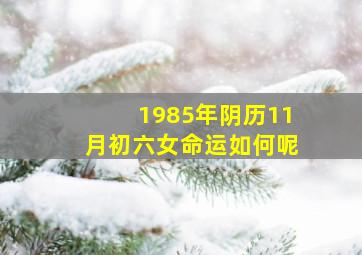 1985年阴历11月初六女命运如何呢